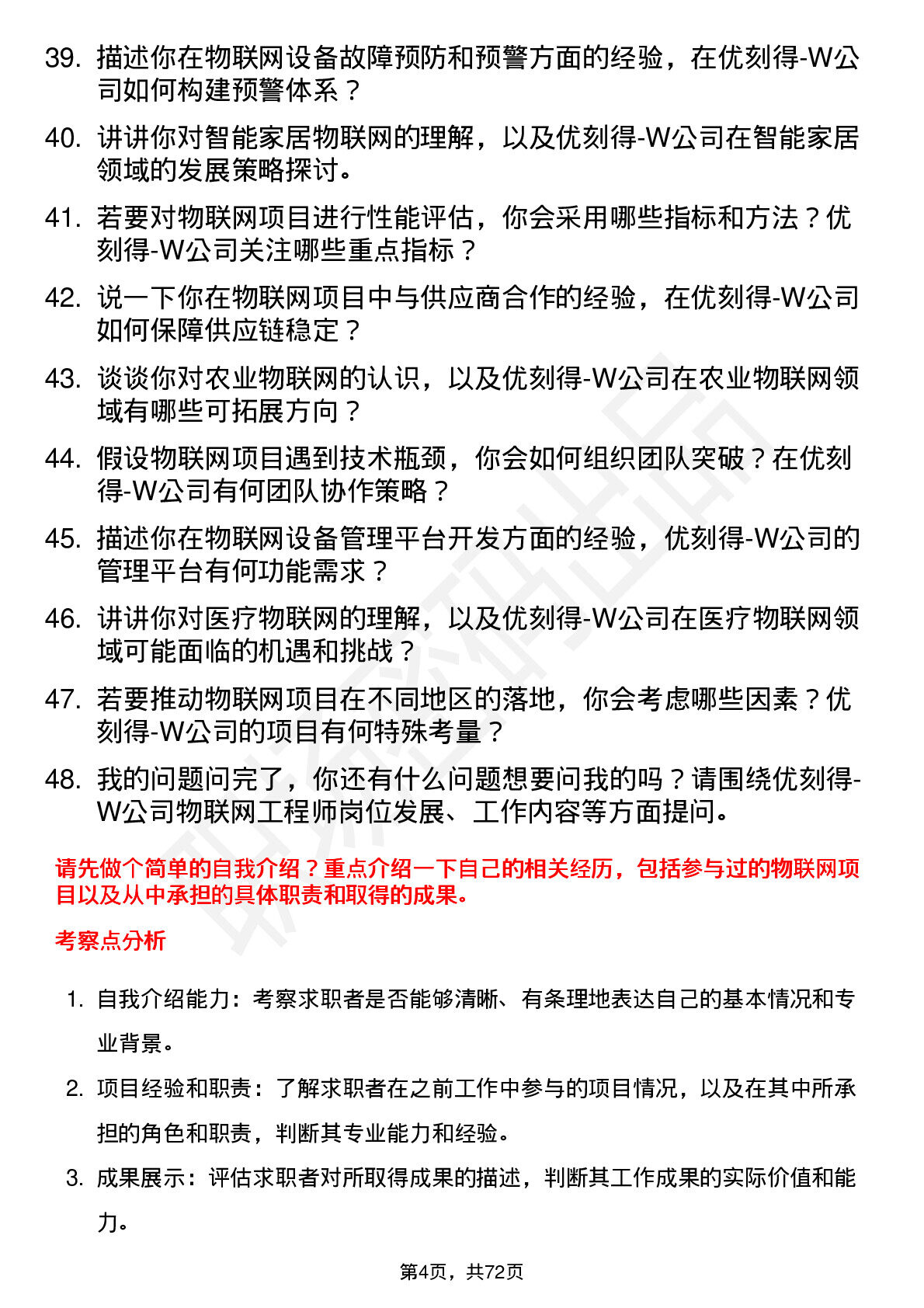 39. 描述你在物联网设备故障预防和预警方面的经验，在优刻得-W公司如何构建预警体系？

40. 讲讲你对智能家居物联网的理解，以及优刻得-W公司在智能家居领域的发展策略探讨。

41. 若要对物联网项目进行性能评估，你会采用哪些指标和方法？优刻得-W公司关注哪些重点指标？

42. 说一下你在物联网项目中与供应商合作的经验，在优刻得-W公司如何保障供应链稳定？

43. 谈谈你对农业物联网的认识，以及优刻得-W公司在农业物联网领域有哪些可拓展方向？

44. 假设物联网项目遇到技术瓶颈，你会如何组织团队突破？在优刻得-W公司有何团队协作策略？

45. 描述你在物联网设备管理平台开发方面的经验，优刻得-W公司的管理平台有何功能需求？

46. 讲讲你对医疗物联网的理解，以及优刻得-W公司在医疗物联网领域可能面临的机遇和挑战？

47. 若要推动物联网项目在不同地区的落地，你会考虑哪些因素？优刻得-W公司的项目有何特殊考量？

48. 我的问题问完了，你还有什么问题想要问我的吗？请围绕优刻得-W公司物联网工程师岗位发展、工作内容等方面提问。

请先做个简单的自我介绍？重点介绍一下自己的相关经历，包括参与过的物联网项目以及从中承担的具体职责和取得的成果。

考察点分析

1. 自我介绍能力：考察求职者是否能够清晰、有条理地表达自己的基本情况和专业背景。

2. 项目经验和职责：了解求职者在之前工作中参与的项目情况，以及在其中所承担的角色和职责，判断其专业能力和经验。

3. 成果展示：评估求职者对所取得成果的描述，判断其工作成果的实际价值和能力。

第4页，共72页